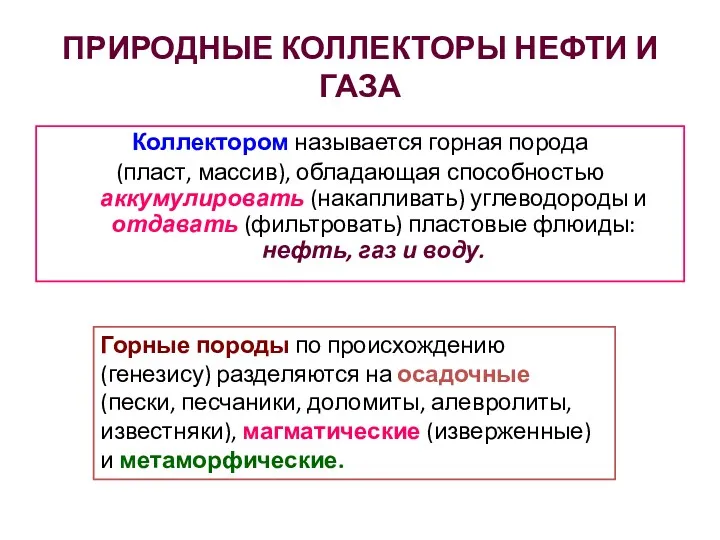 ПРИРОДНЫЕ КОЛЛЕКТОРЫ НЕФТИ И ГАЗА

Коллектором называется горная порода (пласт, массив), обладающая способностью аккумулировать (накапливать) углеводороды и отдавать (фильтровать) пластовые флюиды: нефть, газ и воду.

Горные породы по происхождению (генезису) разделяются на осадочные (пески, песчаники, доломиты, алевролиты, известняки), магматические (изверженные) и метаморфические.